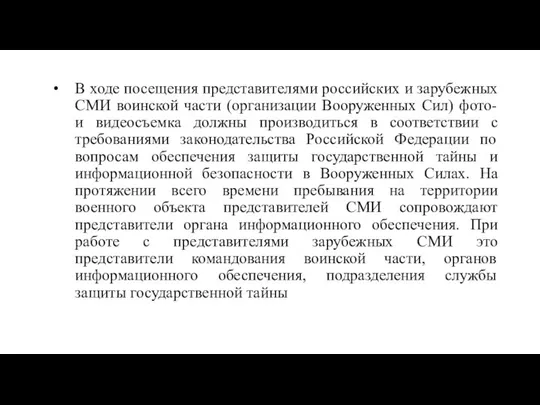 • В ходе посещения представителями российских и зарубежных СМИ воинской части (организации Вооруженных Сил) фото- и видеосъемка должны производиться в соответствии с требованиями законодательства Российской Федерации по вопросам обеспечения защиты государственной тайны и информационной безопасности в Вооруженных Силах. На протяжении всего времени пребывания на территории военного объекта представителей СМИ сопровождают представители органа информационного обеспечения. При работе с представителями зарубежных СМИ это представители командования воинской части, органов информационного обеспечения, подразделения службы защиты государственной тайны